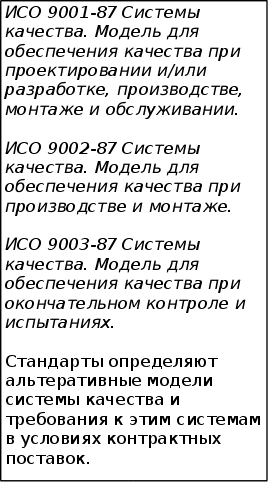 ИСО 9001-87 Системы качества. Модель для обеспечения качества при проектировании и/или разработке, производстве, монтаже и обслуживании.

ИСО 9002-87 Системы качества. Модель для обеспечения качества при производстве и монтаже.

ИСО 9003-87 Системы качества. Модель для обеспечения качества при окончательном контроле и испытаниях.

Стандарты определяют альтеративные модели системы качества и требования к этим системам в условиях контрактных поставок.